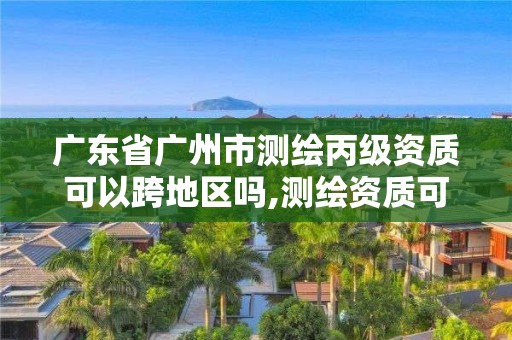 广东省广州市测绘丙级资质可以跨地区吗,测绘资质可